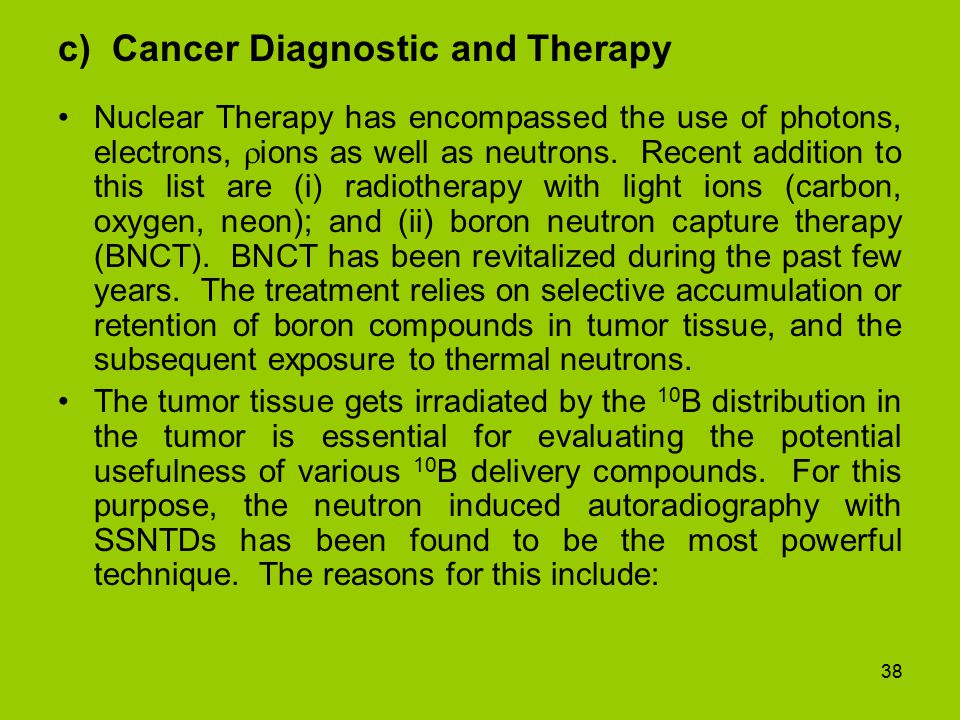 c) Cancer Diagnostic and Therapy

• Nuclear Therapy has encompassed the use of photons, electrons, $\rho$ions as well as neutrons. Recent addition to this list are (i) radiotherapy with light ions (carbon, oxygen, neon); and (ii) boron neutron capture therapy (BNCT). BNCT has been revitalized during the past few years. The treatment relies on selective accumulation or retention of boron compounds in tumor tissue, and the subsequent exposure to thermal neutrons.

• The tumor tissue gets irradiated by the $^{10}$B distribution in the tumor is essential for evaluating the potential usefulness of various $^{10}$B delivery compounds. For this purpose, the neutron induced autoradiography with SSNTDs has been found to be the most powerful technique. The reasons for this include:

38